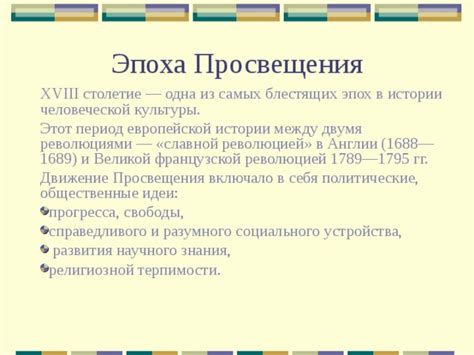 Эпоха Просвещения

XVIII столетие — одна из самых блестящих эпох в истории человеческой культуры.

Этот период европейской истории между двумя революциями — «славной революцией» в Англии (1688—1689) и Великой французской революцией 1789—1795 гг.

Движение Просвещения включало в себя политические, общественные идеи:

прогресса, свободы,

справедливого и разумного социального устройства,

развития научного знания,

религиозной терпимости.